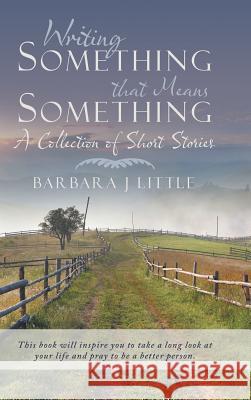 Writing
SOMETHING
that Means
SOMETHING
A Collection of Short Stories

BARBARA J LITTLE

This book will inspire you to take a long look at your life and pray to be a better person.

Kraina Książek